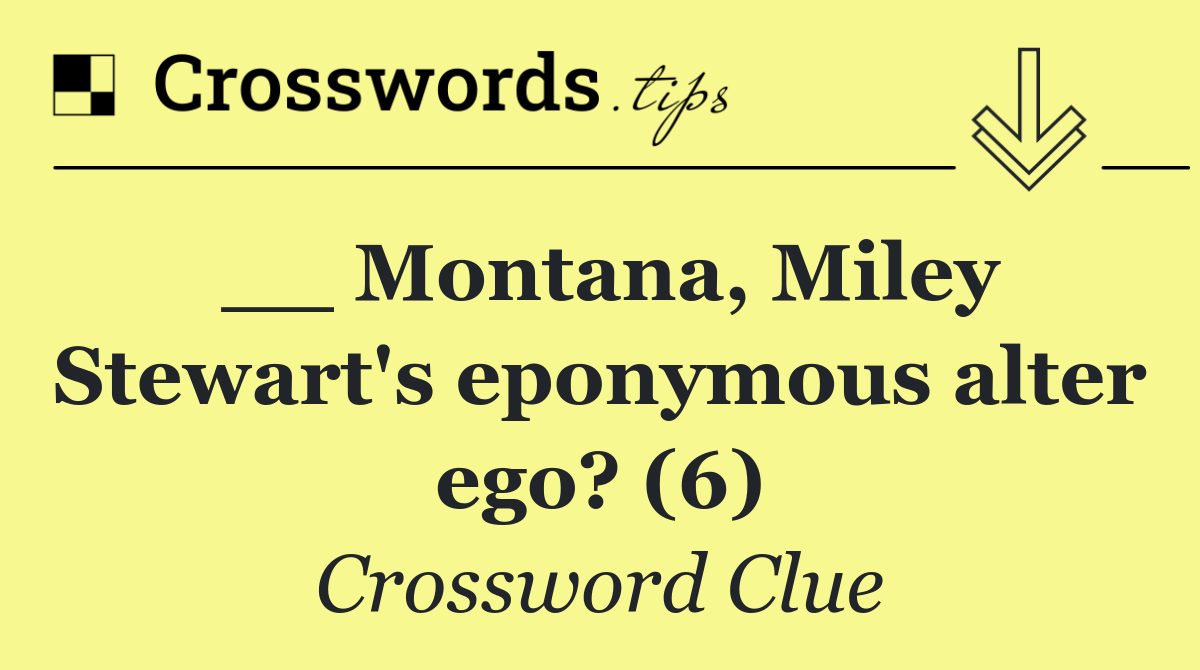 Crosswords.tips

__ Montana, Miley Stewart's eponymous alter ego? (6)

Crossword Clue